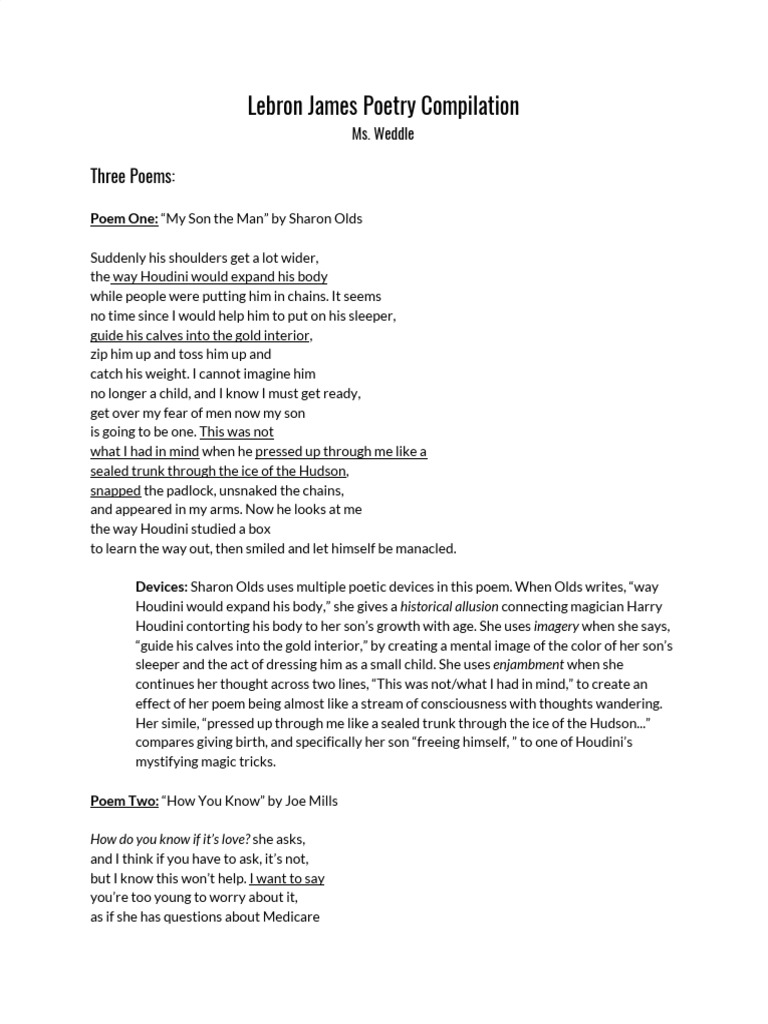 Lebron James Poetry Compilation
Ms. Weddle

Three Poems:

Poem One: “My Son the Man” by Sharon Olds

Suddenly his shoulders get a lot wider,
the way Houdini would expand his body
while people were putting him in chains. It seems
no time since I would help him to put on his sleeper,
guide his calves into the gold interior,
zip him up and toss him up and
catch his weight. I cannot imagine him
no longer a child, and I know I must get ready,
get over my fear of men now my son
is going to be one. This was not
what I had in mind when he pressed up through me like a
sealed trunk through the ice of the Hudson,
snapped the padlock, unsnaked the chains,
and appeared in my arms. Now he looks at me
the way Houdini studied a box
to learn the way out, then smiled and let himself be manacled.

Devices: Sharon Olds uses multiple poetic devices in this poem. When Olds writes, “way Houdini would expand his body,” she gives a historical allusion connecting magician Harry Houdini contorting his body to her son’s growth with age. She uses imagery when she says, “guide his calves into the gold interior,” by creating a mental image of the color of her son’s sleeper and the act of dressing him as a small child. She uses enjambment when she continues her thought across two lines, “This was not/what I had in mind,” to create an effect of her poem being almost like a stream of consciousness with thoughts wandering. Her simile, “pressed up through me like a sealed trunk through the ice of the Hudson...” compares giving birth, and specifically her son “freeing himself, ” to one of Houdini’s mystifying magic tricks.

Poem Two: “How You Know” by Joe Mills

How do you know if it’s love? she asks,
and I think if you have to ask, it’s not,
but I know this won’t help. I want to say
you’re too young to worry about it,
as if she has questions about Medicare